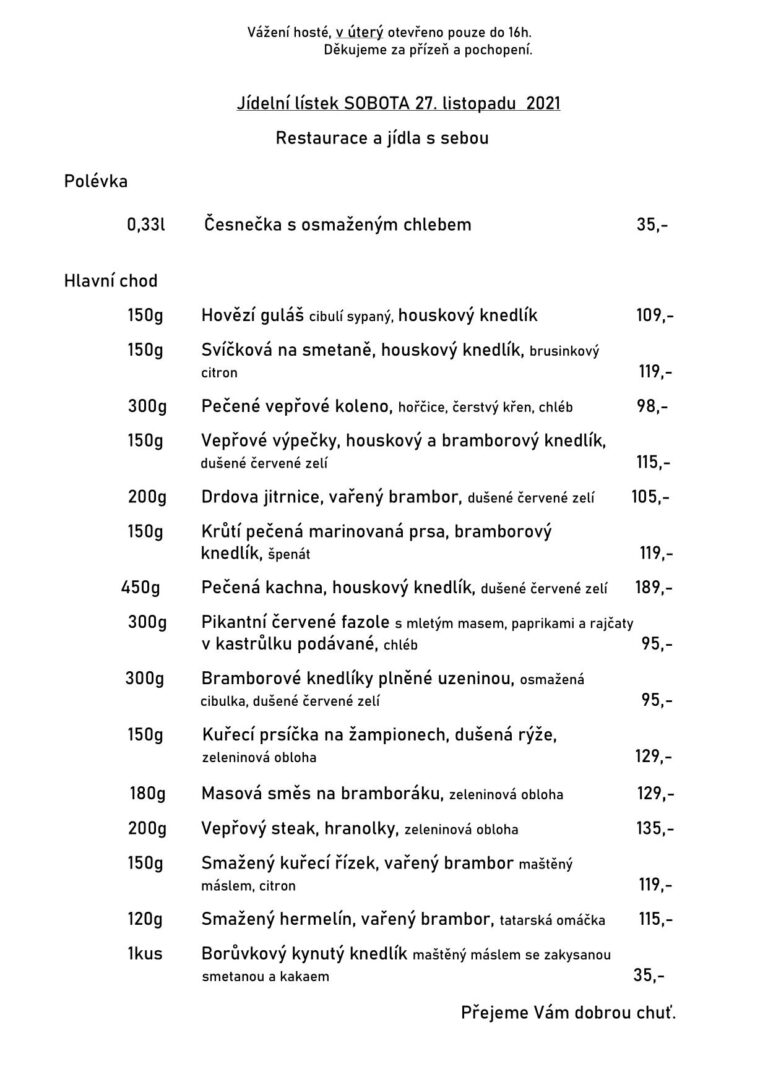 Vážení hosté, v úterý otevřeno pouze do 16h.
Děkujeme za přízeň a pochopení.

Jídelní lístek SOBOTA 27. listopadu 2021

Restaurace a jídla s sebou

Polévka

0,33l Česnečka s osmaženým chlebem 35,-

Hlavní chod

150g Hovězí guláš cibulí sypaný, houskový knedlík 109,-

150g Svíčková na smetaně, houskový knedlík, brusinkový citron 119,-

300g Pečené vepřové koleno, hořčice, čerstvý křen, chléb 98,-

150g Vepřové výpečky, houskový a bramborový knedlík, dušené červené zelí 115,-

200g Drdova jitrnice, vařený brambor, dušené červené zelí 105,-

150g Krůtí pečená marinovaná prsa, bramborový knedlík, špenát 119,-

450g Pečená kachna, houskový knedlík, dušené červené zelí 189,-

300g Pikantní červené fazole s mletým masem, paprikami a rajčaty v kastrůlku podávané, chléb 95,-

300g Bramborové knedlíky plněné uzeninou, osmažená cibulka, dušené červené zelí 95,-

150g Kuřecí prsíčka na žampionech, dušená rýže, zeleninová obloha 129,-

180g Masová směs na bramboráku, zeleninová obloha 129,-

200g Vepřový steak, hranolky, zeleninová obloha 135,-

150g Smažený kuřecí řízek, vařený brambor maštěný máslem, citron 119,-

120g Smažený hermelín, vařený brambor, tatarská omáčka 115,-

1kus Borůvkový kynutý knedlík maštěný máslem se zakysanou smetanou a kakaem 35,-

Přejeme Vám dobrou chuť.